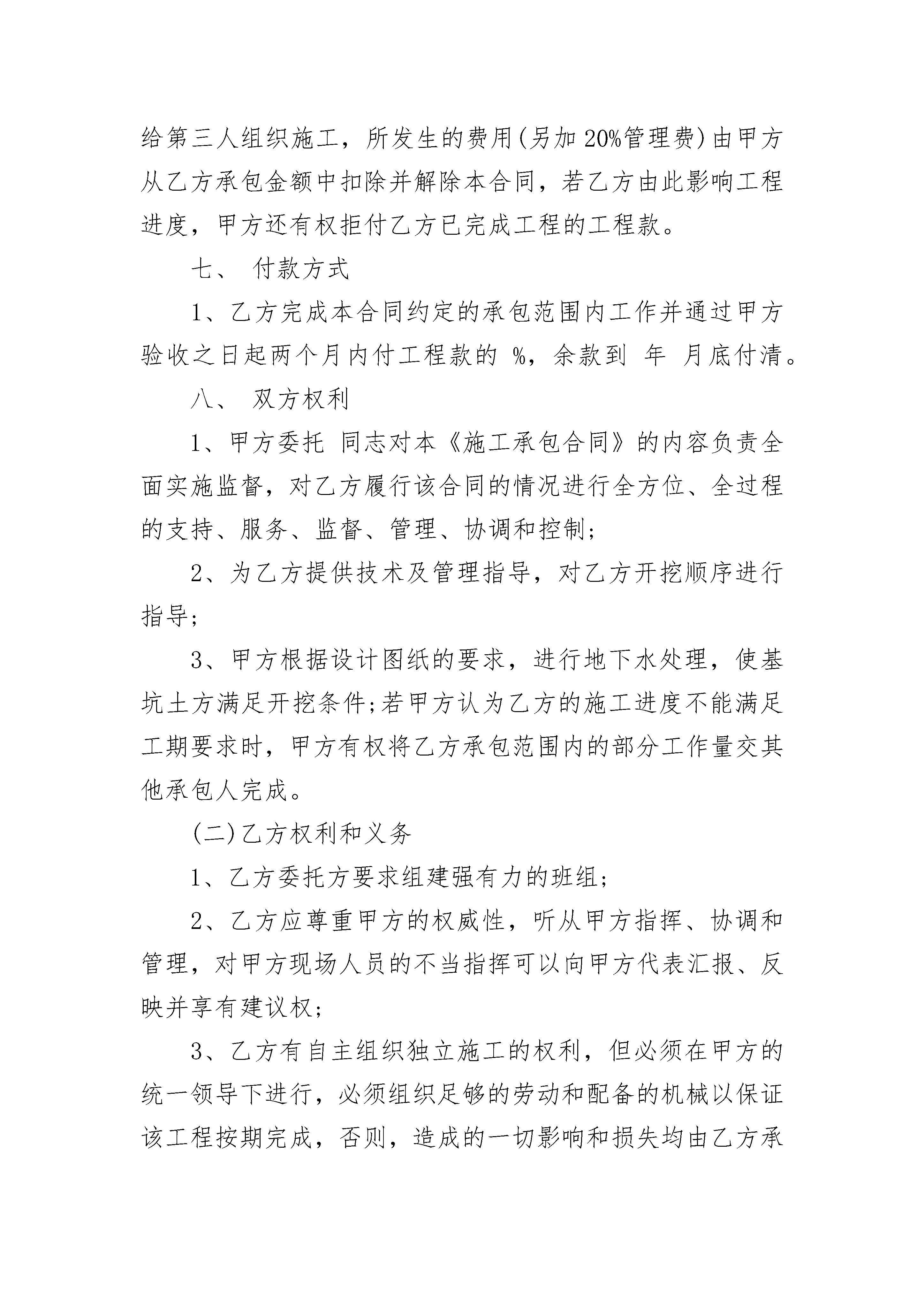 给第三人组织施工，所发生的费用(另加 20%管理费)由甲方从乙方承包金额中扣除并解除本合同，若乙方由此影响工程进度，甲方还有权拒付乙方已完成工程的工程款。

七、 付款方式

1、乙方完成本合同约定的承包范围内工作并通过甲方验收之日起两个月内付工程款的 %，余款到 年 月底付清。

八、 双方权利

1、甲方委托 同志对本《施工承包合同》的内容负责全面实施监督，对乙方履行该合同的情况进行全方位、全过程的支持、服务、监督、管理、协调和控制;

2、为乙方提供技术及管理指导，对乙方开挖顺序进行指导;

3、甲方根据设计图纸的要求，进行地下水处理，使基坑土方满足开挖条件;若甲方认为乙方的施工进度不能满足工期要求时，甲方有权将乙方承包范围内的部分工作量交其他承包人完成。

(二)乙方权利和义务

1、乙方委托方要求组建强有力的班组;

2、乙方应尊重甲方的权威性，听从甲方指挥、协调和管理，对甲方现场人员的不当指挥可以向甲方代表汇报、反映并享有建议权;

3、乙方有自主组织独立施工的权利，但必须在甲方的统一领导下进行，必须组织足够的劳动和配备的机械以保证该工程按期完成，否则，造成的一切影响和损失均由乙方承